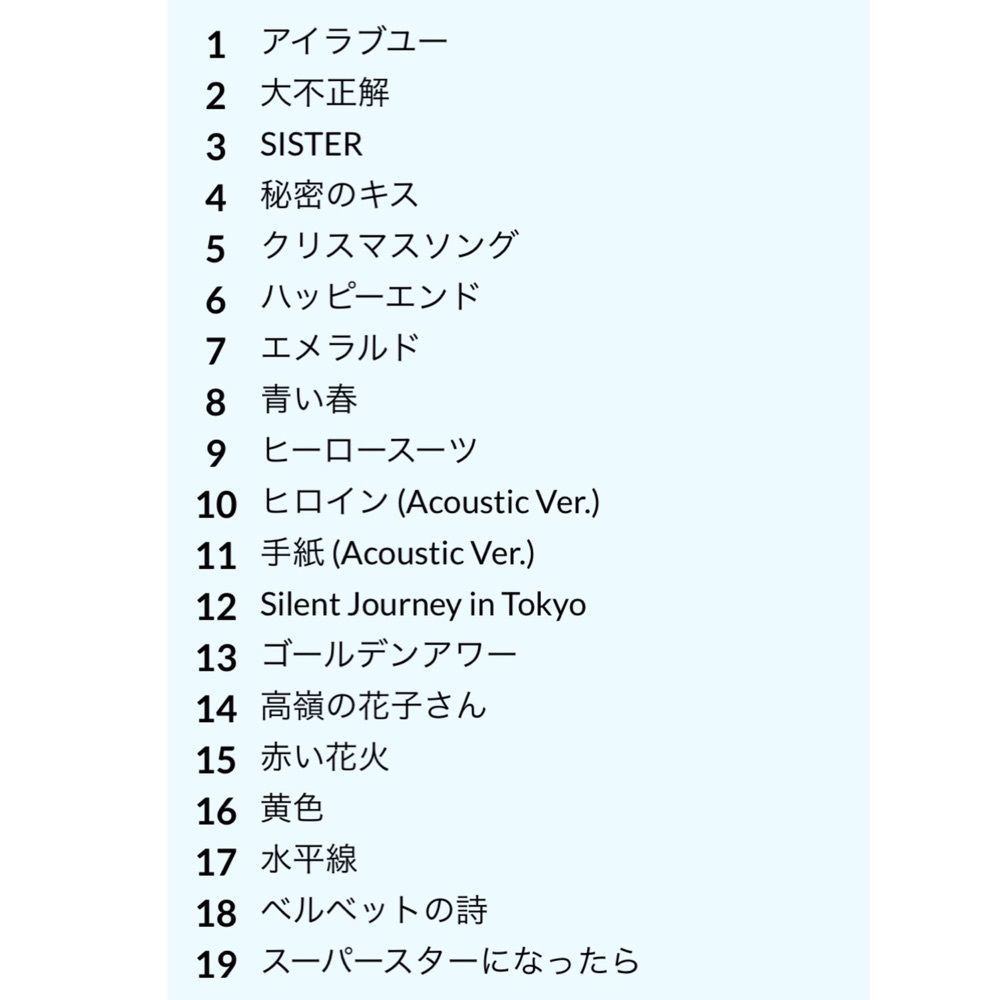 1 アイラブユー
2 大不正解
3 SISTER
4 秘密のキス
5 クリスマスソング
6 ハッピーエンド
7 エメラルド
8 青い春
9 ヒーロースーツ
10 ヒロイン (Acoustic Ver.)
11 手紙 (Acoustic Ver.)
12 Silent Journey in Tokyo
13 ゴールデンアワー
14 高嶺の花子さん
15 赤い花火
16 黄色
17 水平線
18 ベルベットの詩
19 スーパースターになったら